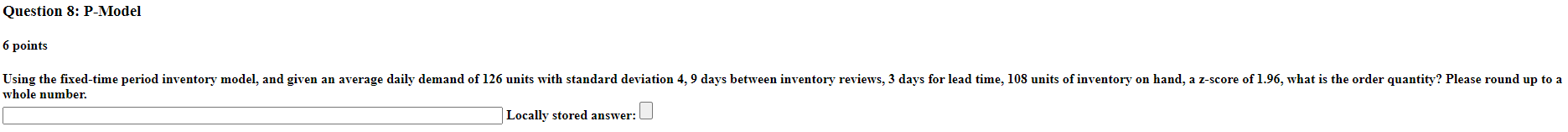 Question 8: P-Model

6 points

Using the fixed-time period inventory model, and given an average daily demand of 126 units with standard deviation 4, 9 days between inventory reviews, 3 days for lead time, 108 units of inventory on hand, a z-score of 1.96, what is the order quantity? Please round up to a whole number.

Locally stored answer: